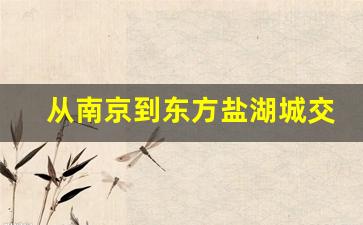 从南京到东方盐湖城交